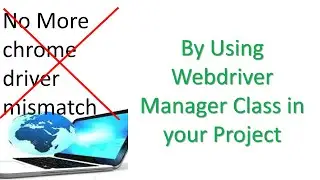 No More chrome driver mismatch

By Using Webdriver Manager Class in your Project